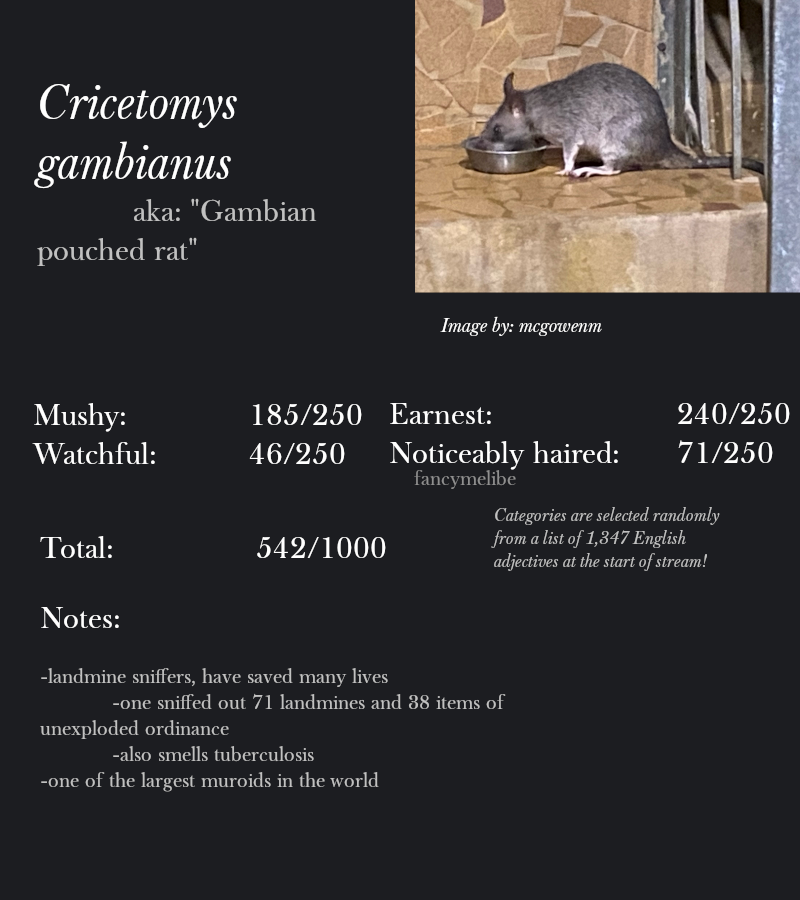 Cricetomys gambianus

aka: "Gambian pouched rat"

Image by: mcgowenm

Mushy: 185/250
Watchful: 46/250

Earnest: 240/250
Noticeably haired: 71/250

Total: 542/1000

Categories are selected randomly from a list of 1,347 English adjectives at the start of stream!

Notes:

-landmine sniffers, have saved many lives
-one sniffed out 71 landmines and 38 items of unexploded ordinance
-also smells tuberculosis
-one of the largest muroids in the world

fancymelibe